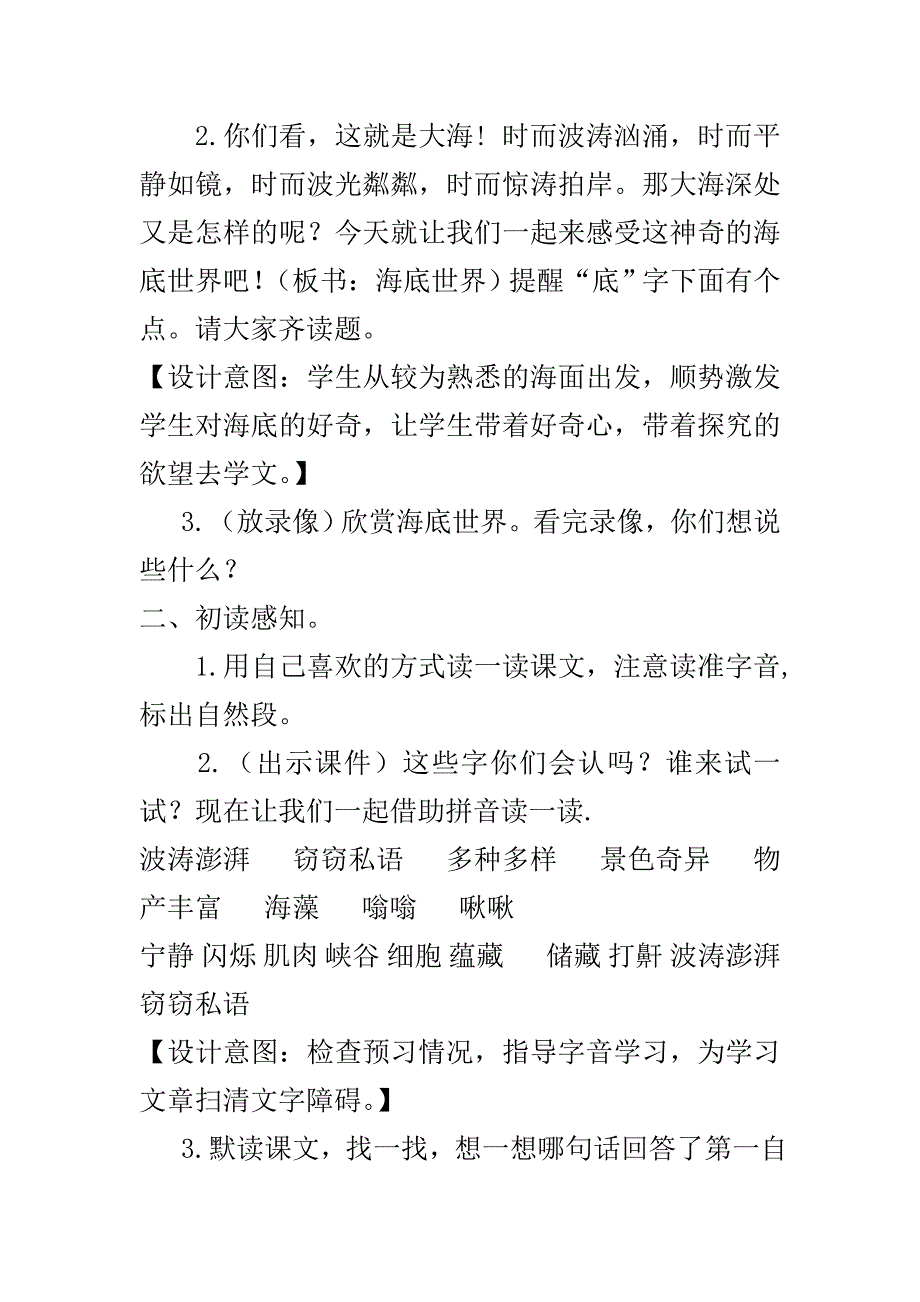 2.你们看，这就是大海！时而波涛汹涌，时而平静如镜，时而波光粼粼，时而惊涛拍岸。那大海深处又是怎样的呢？今天就让我们一起来感受这神奇的海底世界吧！（板书：海底世界）提醒“底”字下面有个点。请大家齐读题。

【设计意图：学生从较为熟悉的海面出发，顺势激发学生对海底的好奇，让学生带着好奇心，带着探究的欲望去学文。】

3.（放录像）欣赏海底世界。看完录像，你们想说些什么？

二、初读感知。

1.用自己喜欢的方式读一读课文，注意读准字音，标出自然段。

2.（出示课件）这些字你们会认吗？谁来试一试？现在让我们一起借助拼音读一读.

波涛澎湃　窃窃私语　多种多样　景色奇异　物产丰富　海藻　嗡嗡　啾啾

宁静 闪烁 肌肉 峡谷 细胞 蕴藏　储藏 打鼾 波涛澎湃 窃窃私语

【设计意图：检查预习情况，指导字音学习，为学习文章扫清文字障碍。】

3.默读课文，找一找，想一想哪句话回答了第一自